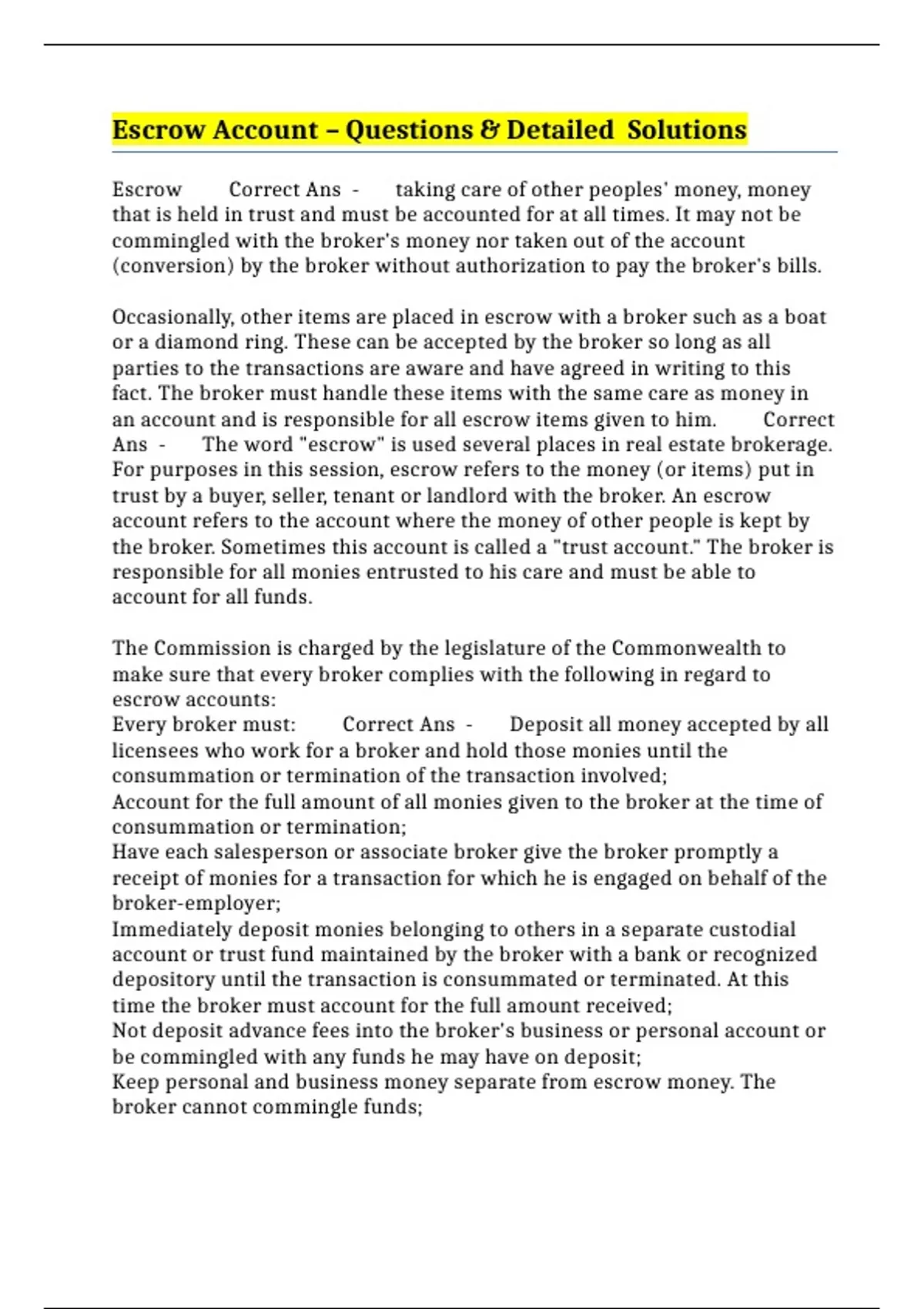 Escrow Account – Questions & Detailed Solutions

Escrow Correct Ans - taking care of other peoples' money, money that is held in trust and must be accounted for at all times. It may not be commingled with the broker's money nor taken out of the account (conversion) by the broker without authorization to pay the broker's bills.

Occasionally, other items are placed in escrow with a broker such as a boat or a diamond ring. These can be accepted by the broker so long as all parties to the transactions are aware and have agreed in writing to this fact. The broker must handle these items with the same care as money in an account and is responsible for all escrow items given to him. Correct Ans - The word "escrow" is used several places in real estate brokerage. For purposes in this session, escrow refers to the money (or items) put in trust by a buyer, seller, tenant or landlord with the broker. An escrow account refers to the account where the money of other people is kept by the broker. Sometimes this account is called a "trust account." The broker is responsible for all monies entrusted to his care and must be able to account for all funds.

The Commission is charged by the legislature of the Commonwealth to make sure that every broker complies with the following in regard to escrow accounts:
Every broker must: Correct Ans - Deposit all money accepted by all licensees who work for a broker and hold those monies until the consummation or termination of the transaction involved;
Account for the full amount of all monies given to the broker at the time of consummation or termination;
Have each salesperson or associate broker give the broker promptly a receipt of monies for a transaction for which he is engaged on behalf of the broker-employer;
Immediately deposit monies belonging to others in a separate custodial account or trust fund maintained by the broker with a bank or recognized depository until the transaction is consummated or terminated. At this time the broker must account for the full amount received;
Not deposit advance fees into the broker's business or personal account or be commingled with any funds he may have on deposit;
Keep personal and business money separate from escrow money. The broker cannot commingle funds;